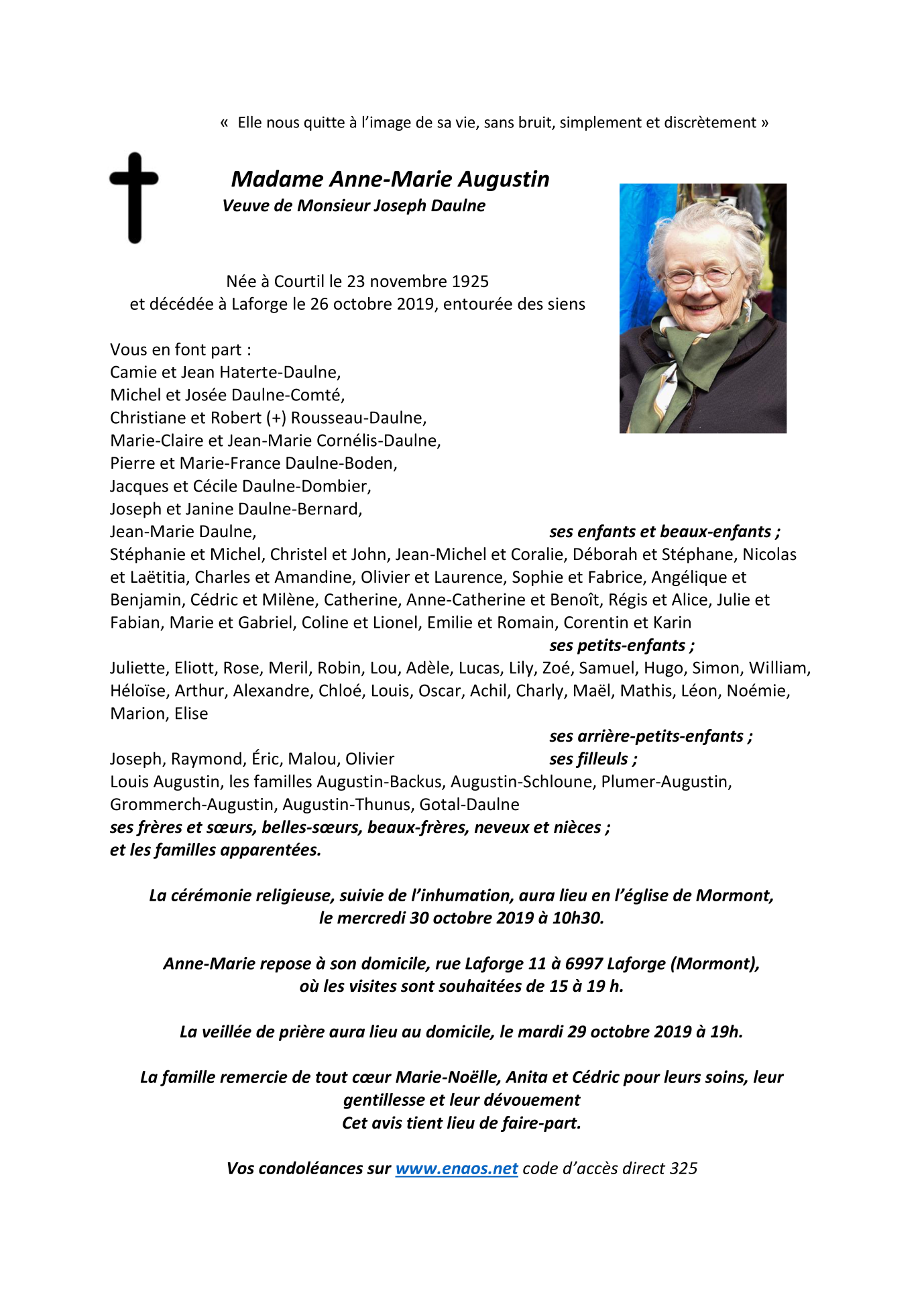 « Elle nous quitte à l'image de sa vie, sans bruit, simplement et discrètement »

Madame Anne-Marie Augustin
Veuve de Monsieur Joseph Daulne

Née à Courtil le 23 novembre 1925
et décédée à Laforge le 26 octobre 2019, entourée des siens

Vous en font part :
Camie et Jean Haterte-Daulne,
Michel et Josée Daulne-Comté,
Christiane et Robert (+) Rousseau-Daulne,
Marie-Claire et Jean-Marie Cornélis-Daulne,
Pierre et Marie-France Daulne-Boden,
Jacques et Cécile Daulne-Dombier,
Joseph et Janine Daulne-Bernard,
Jean-Marie Daulne, ses enfants et beaux-enfants ;
Stéphanie et Michel, Christel et John, Jean-Michel et Coralie, Déborah et Stéphane, Nicolas et Laëtitia, Charles et Amandine, Olivier et Laurence, Sophie et Fabrice, Angélique et Benjamin, Cédric et Milène, Catherine, Anne-Catherine et Benoît, Régis et Alice, Julie et Fabian, Marie et Gabriel, Coline et Lionel, Emilie et Romain, Corentin et Karin
ses petits-enfants ;
Juliette, Eliott, Rose, Meril, Robin, Lou, Adèle, Lucas, Lily, Zoé, Samuel, Hugo, Simon, William, Héloïse, Arthur, Alexandre, Chloé, Louis, Oscar, Achil, Charly, Maël, Mathis, Léon, Noémie, Marion, Elise
ses arrière-petits-enfants ;
Joseph, Raymond, Éric, Malou, Olivier ses filleuls ;
Louis Augustin, les familles Augustin-Backus, Augustin-Schloune, Plumer-Augustin, Grommerch-Augustin, Augustin-Thunus, Gotal-Daulne
ses frères et sœurs, belles-sœurs, beaux-frères, neveux et nièces ;
et les familles apparentées.

La cérémonie religieuse, suivie de l'inhumation, aura lieu en l'église de Mormont, le mercredi 30 octobre 2019 à 10h30.

Anne-Marie repose à son domicile, rue Laforge 11 à 6997 Laforge (Mormont), où les visites sont souhaitées de 15 à 19 h.

La veillée de prière aura lieu au domicile, le mardi 29 octobre 2019 à 19h.

La famille remercie de tout cœur Marie-Noëlle, Anita et Cédric pour leurs soins, leur gentillesse et leur dévouement
Cet avis tient lieu de faire-part.

Vos condoléances sur www.enaos.net code d'accès direct 325